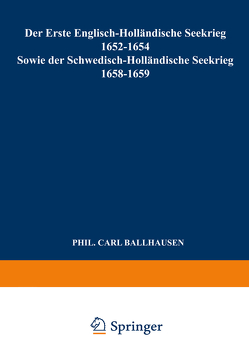 Der Erste Englisch-Holländische Seekrieg
1652-1654
Sowie der Schwedisch-Holländische Seekrieg
1658-1659

PHIL. CARL BALLHAUSEN

Springer